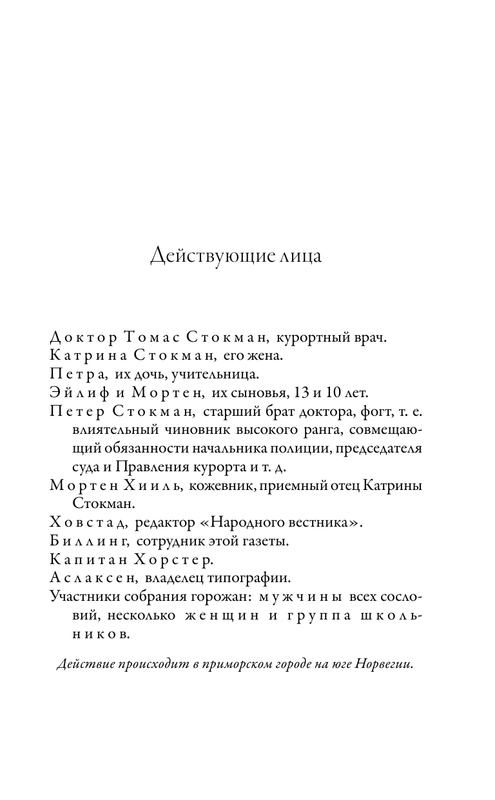 Действующие лица

Доктор Томас Стокман, курортный врач.
Катрина Стокман, его жена.
Петра, их дочь, учительница.
Эйлиф и Мортен, их сыновья, 13 и 10 лет.
Петер Стокман, старший брат доктора, фогт, т. е. влиятельный чиновник высокого ранга, совмещающий обязанности начальника полиции, председателя суда и Правления курорта и т. д.
Мортен Хииль, кожевник, приемный отец Катрины Стокман.
Ховстад, редактор «Народного вестника».
Биллинг, сотрудник этой газеты.
Капитан Хорстер.
Аслаксен, владелец типографии.
Участники собрания горожан: мужчины всех сословий, несколько женщин и группа школьников.

Действие происходит в приморском городе на юге Норвегии.